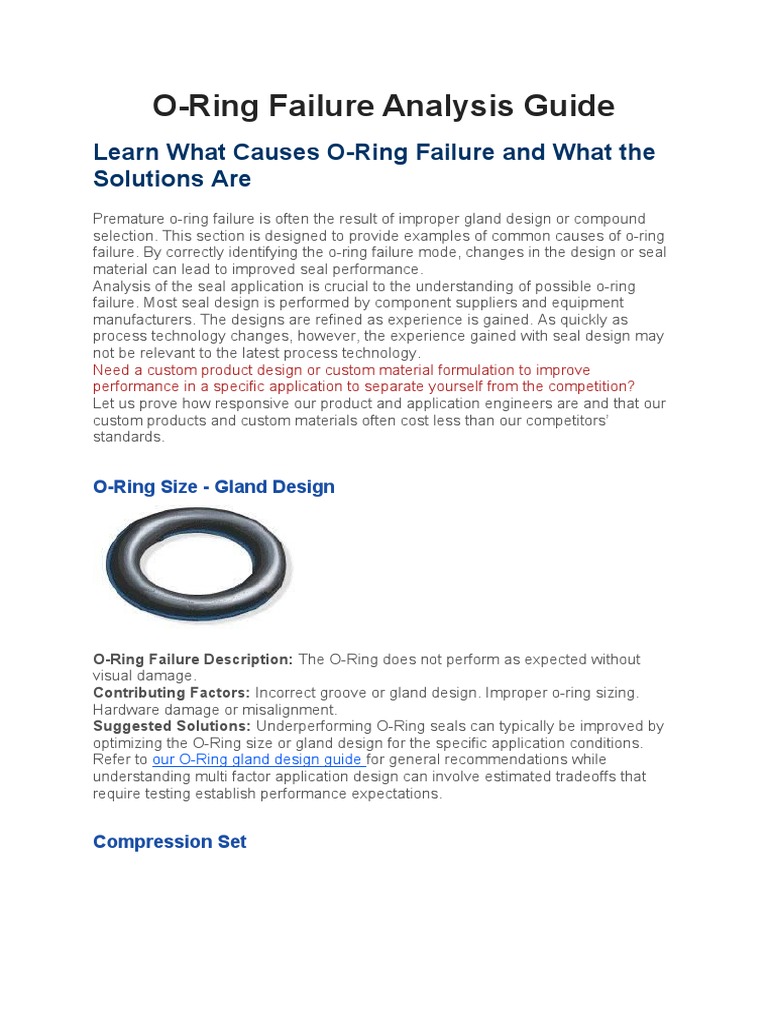 O-Ring Failure Analysis Guide

Learn What Causes O-Ring Failure and What the Solutions Are

Premature o-ring failure is often the result of improper gland design or compound selection. This section is designed to provide examples of common causes of o-ring failure. By correctly identifying the o-ring failure mode, changes in the design or seal material can lead to improved seal performance.
Analysis of the seal application is crucial to the understanding of possible o-ring failure. Most seal design is performed by component suppliers and equipment manufacturers. The designs are refined as experience is gained. As quickly as process technology changes, however, the experience gained with seal design may not be relevant to the latest process technology.
Need a custom product design or custom material formulation to improve performance in a specific application to separate yourself from the competition?
Let us prove how responsive our product and application engineers are and that our custom products and custom materials often cost less than our competitors' standards.

O-Ring Size - Gland Design

O-Ring Failure Description: The O-Ring does not perform as expected without visual damage.
Contributing Factors: Incorrect groove or gland design. Improper o-ring sizing. Hardware damage or misalignment.
Suggested Solutions: Underperforming O-Ring seals can typically be improved by optimizing the O-Ring size or gland design for the specific application conditions. Refer to our O-Ring gland design guide for general recommendations while understanding multi factor application design can involve estimated tradeoffs that require testing establish performance expectations.

Compression Set